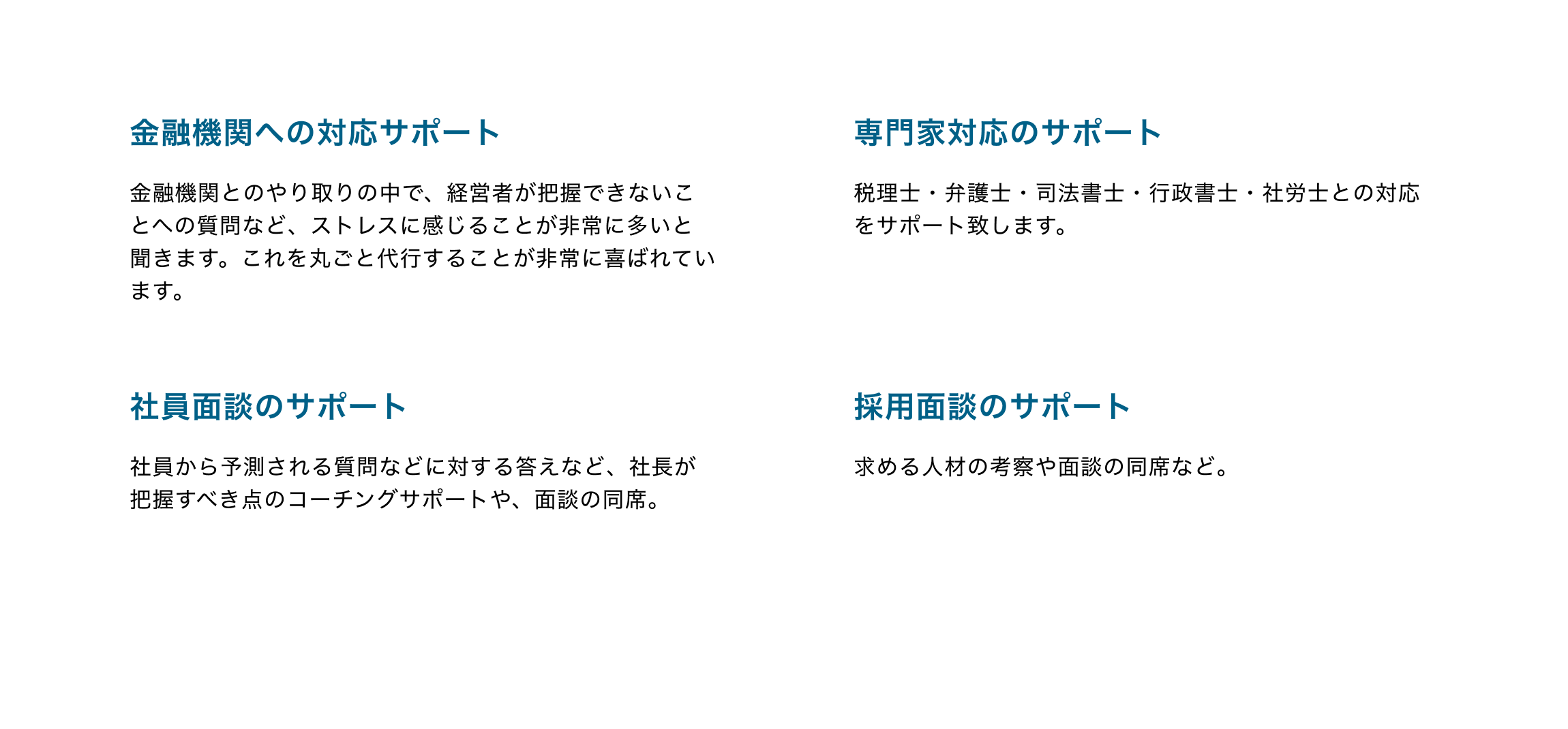 金融機関への対応サポート

金融機関とのやり取りの中で、経営者が把握できないことへの質問など、ストレスに感じることが非常に多いと聞きます。これを丸ごと代行することが非常に喜ばれています。

専門家対応のサポート

税理士・弁護士・司法書士・行政書士・社労士との対応をサポート致します。

社員面談のサポート

社員から予測される質問などに対する答えなど、社長が把握すべき点のコーチングサポートや、面談の同席。

採用面談のサポート

求める人材の考察や面談の同席など。